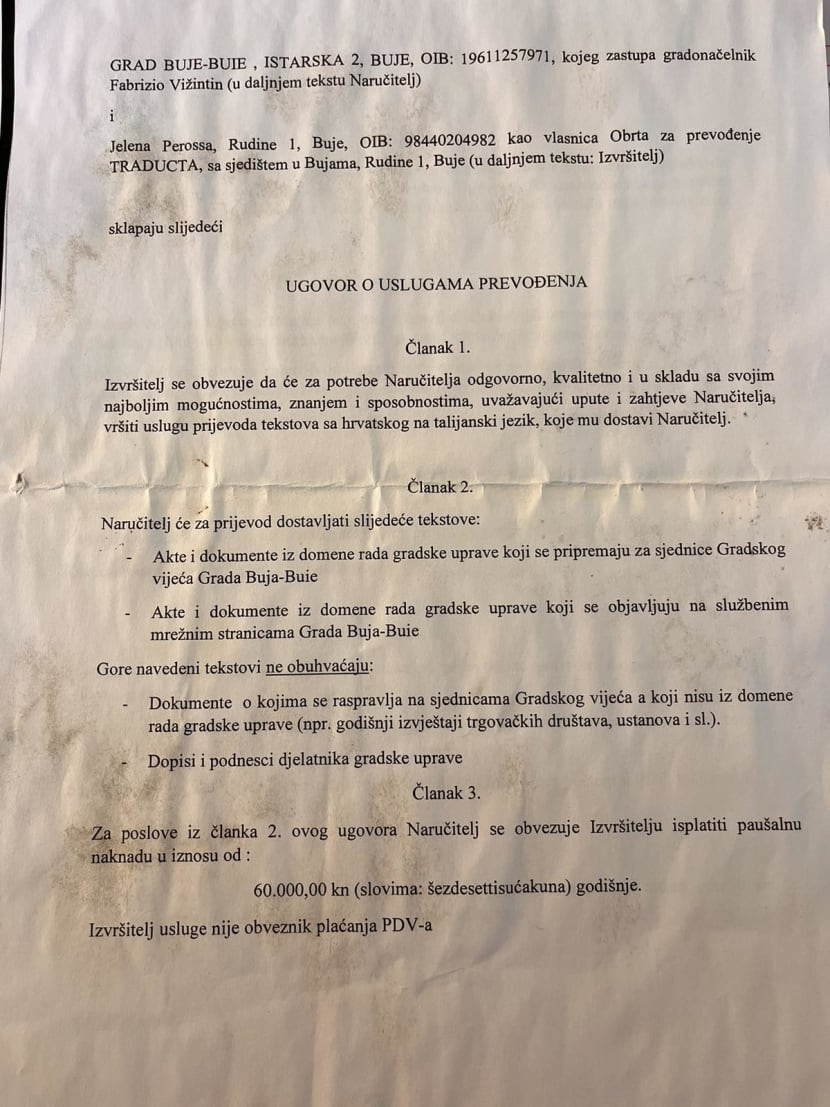 GRAD BUJE-BUIE , ISTARSKA 2, BUJE, OIB: 19611257971, kojeg zastupa gradonačelnik Fabrizio Vižintin (u daljnjem tekstu Naručitelj)

i

Jelena Perossa, Rudine 1, Buje, OIB: 98440204982 kao vlasnica Obrta za prevođenje TRADUCTA, sa sjedištem u Bujama, Rudine 1, Buje (u daljnjem tekstu: Izvršitelj)

sklapaju slijedeći

UGOVOR O USLUGAMA PREVOĐENJA

Članak 1.

Izvršitelj se obvezuje da će za potrebe Naručitelja odgovorno, kvalitetno i u skladu sa svojim najboljim mogućnostima, znanjem i sposobnostima, uvažavajući upute i zahtjeve Naručitelja, vršiti uslugu prijevoda tekstova sa hrvatskog na talijanski jezik, koje mu dostavi Naručitelj.

Članak 2.

Naručitelj će za prijevod dostavljati slijedeće tekstove:

- Akte i dokumente iz domene rada gradske uprave koji se pripremaju za sjednice Gradskog vijeća Grada Buja-Buie
- Akte i dokumente iz domene rada gradske uprave koji se objavljuju na službenim mrežnim stranicama Grada Buja-Buie

Gore navedeni tekstovi ne obuhvaćaju:

- Dokumente o kojima se raspravlja na sjednicama Gradskog vijeća a koji nisu iz domene rada gradske uprave (npr. godišnji izvještaji trgovačkih društava, ustanova i sl.).
- Dopisi i podnesci djelatnika gradske uprave

Članak 3.

Za poslove iz članka 2. ovog ugovora Naručitelj se obvezuje Izvršitelju isplatiti paušalnu naknadu u iznosu od :

60.000,00 kn (slovima: šezdesettisućakuna) godišnje.

Izvršitelj usluge nije obveznik plaćanja PDV-a